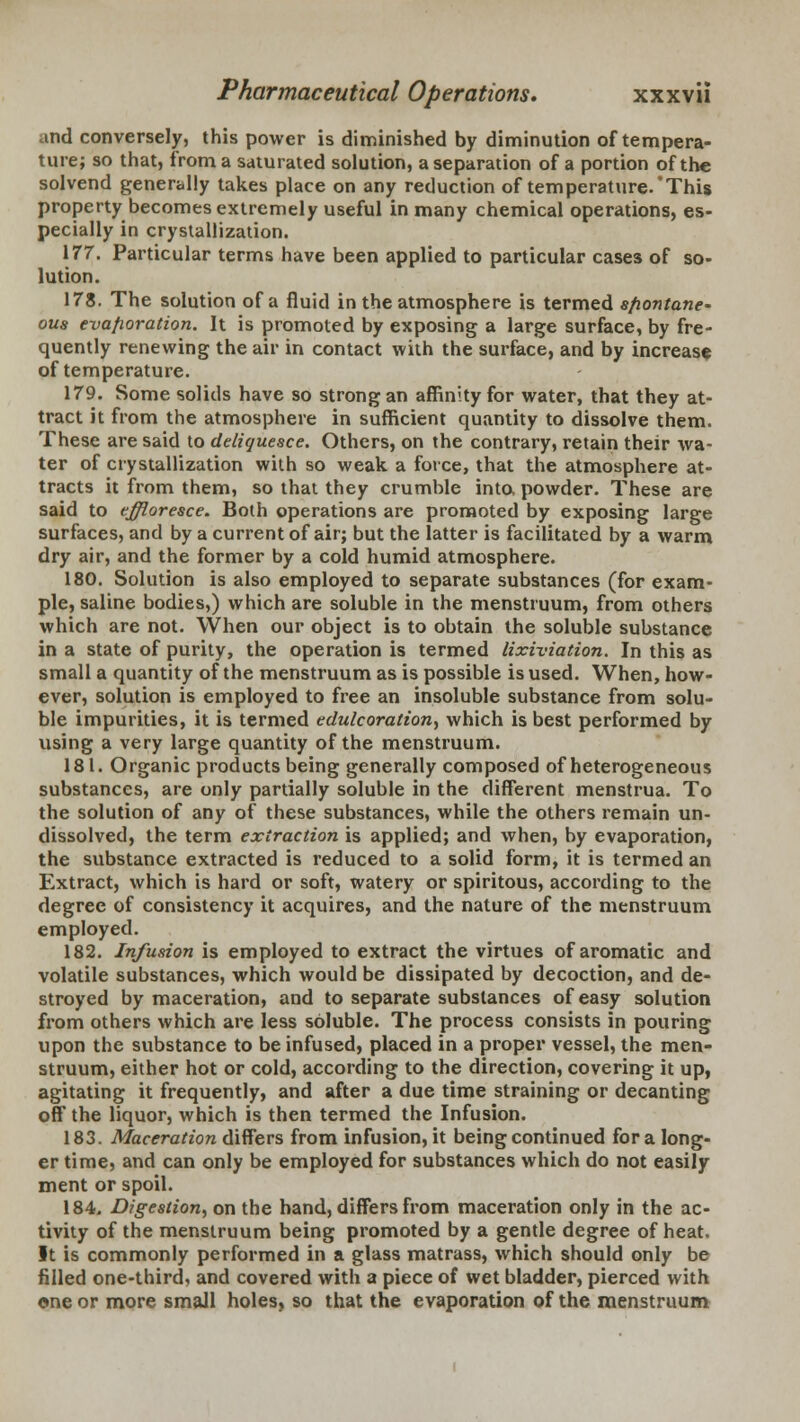 Pharmaceutical Operations. xxxvii

and conversely, this power is diminished by diminution of temperature; so that, from a saturated solution, a separation of a portion of the solvend generally takes place on any reduction of temperature. This property becomes extremely useful in many chemical operations, especially in crystallization.

177. Particular terms have been applied to particular cases of solution.

178. The solution of a fluid in the atmosphere is termed spontaneous evaporation. It is promoted by exposing a large surface, by frequently renewing the air in contact with the surface, and by increase of temperature.

179. Some solids have so strong an affinity for water, that they attract it from the atmosphere in sufficient quantity to dissolve them. These are said to deliquesce. Others, on the contrary, retain their water of crystallization with so weak a force, that the atmosphere attracts it from them, so that they crumble into powder. These are said to effloresce. Both operations are promoted by exposing large surfaces, and by a current of air; but the latter is facilitated by a warm dry air, and the former by a cold humid atmosphere.

180. Solution is also employed to separate substances (for example, saline bodies,) which are soluble in the menstruum, from others which are not. When our object is to obtain the soluble substance in a state of purity, the operation is termed lixiviation. In this as small a quantity of the menstruum as is possible is used. When, however, solution is employed to free an insoluble substance from soluble impurities, it is termed edulcoration, which is best performed by using a very large quantity of the menstruum.

181. Organic products being generally composed of heterogeneous substances, are only partially soluble in the different menstrua. To the solution of any of these substances, while the others remain undissolved, the term extraction is applied; and when, by evaporation, the substance extracted is reduced to a solid form, it is termed an Extract, which is hard or soft, watery or spiritous, according to the degree of consistency it acquires, and the nature of the menstruum employed.

182. Infusion is employed to extract the virtues of aromatic and volatile substances, which would be dissipated by decoction, and destroyed by maceration, and to separate substances of easy solution from others which are less soluble. The process consists in pouring upon the substance to be infused, placed in a proper vessel, the menstruum, either hot or cold, according to the direction, covering it up, agitating it frequently, and after a due time straining or decanting off the liquor, which is then termed the Infusion.

183. Maceration differs from infusion, it being continued for a longer time, and can only be employed for substances which do not easily ment or spoil.

184. Digestion, on the hand, differs from maceration only in the activity of the menstruum being promoted by a gentle degree of heat. It is commonly performed in a glass matrass, which should only be filled one-third, and covered with a piece of wet bladder, pierced with one or more small holes, so that the evaporation of the menstruum